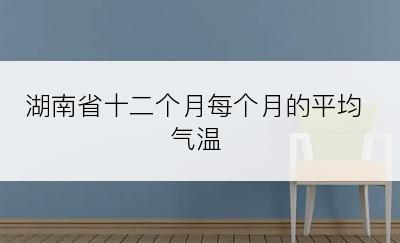 湖南省十二个月每个月的平均气温